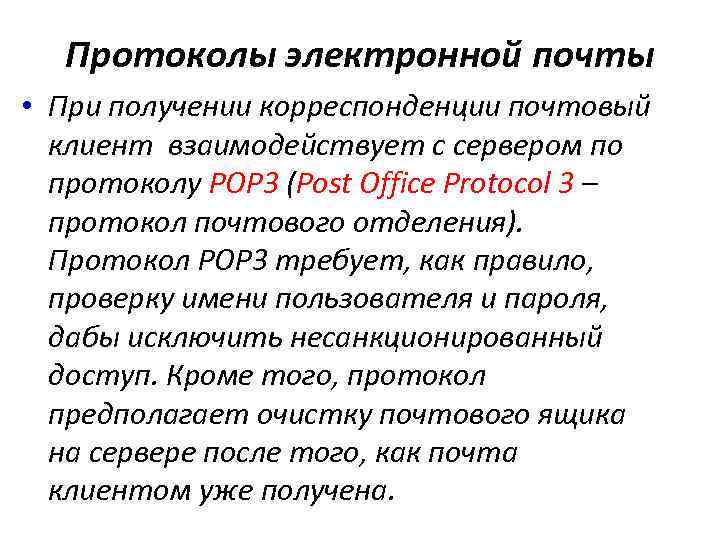 Протоколы электронной почты

• При получении корреспонденции почтовый клиент взаимодействует с сервером по протоколу POP3 (Post Office Protocol 3 – протокол почтового отделения). Протокол POP3 требует, как правило, проверку имени пользователя и пароля, дабы исключить несанкционированный доступ. Кроме того, протокол предполагает очистку почтового ящика на сервере после того, как почта клиентом уже получена.